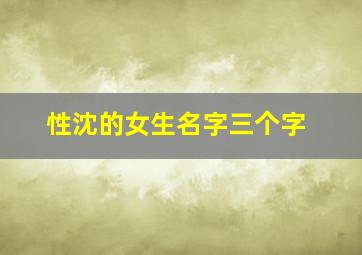 性沈的女生名字三个字